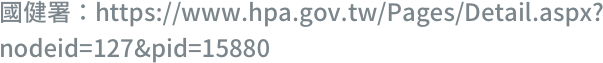 國健署：https://www.hpa.gov.tw/Pages/Detail.aspx?nodeid=127&pid=15880